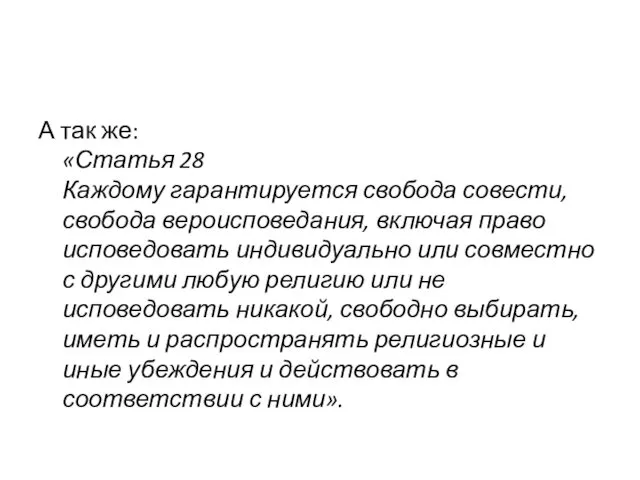 А так же:
«Статья 28
Каждому гарантируется свобода совести, свобода вероисповедания, включая право исповедовать индивидуально или совместно с другими любую религию или не исповедовать никакой, свободно выбирать, иметь и распространять религиозные и иные убеждения и действовать в соответствии с ними».